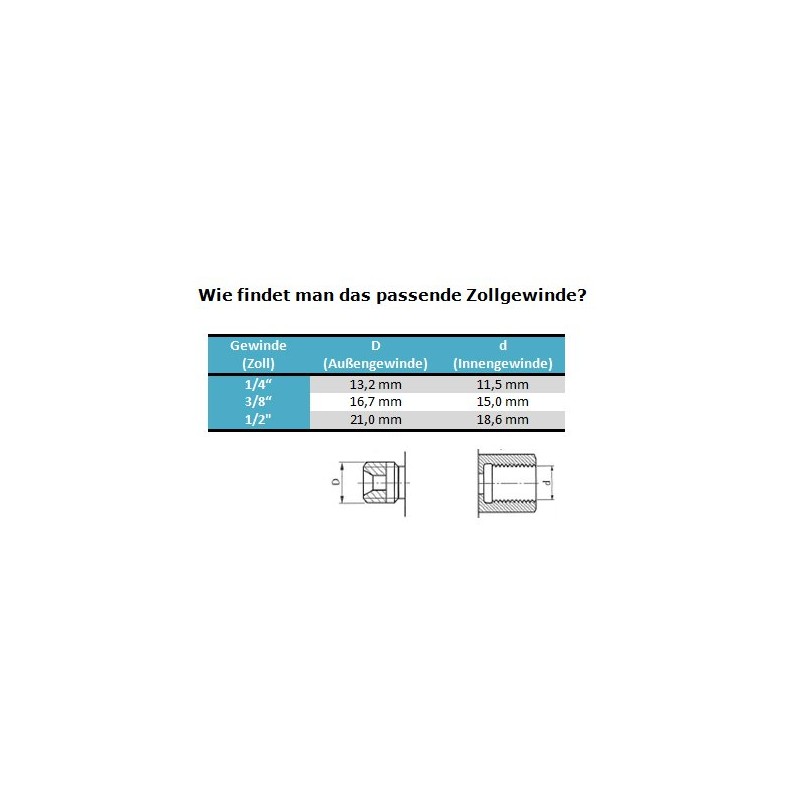 Wie findet man das passende Zollgewinde?

| Gewinde (Zoll) | D (Außengewinde) | d (Innengewinde) |
|---|---|---|
| 1/4“ | 13,2 mm | 11,5 mm |
| 3/8“ | 16,7 mm | 15,0 mm |
| 1/2" | 21,0 mm | 18,6 mm |

D

d